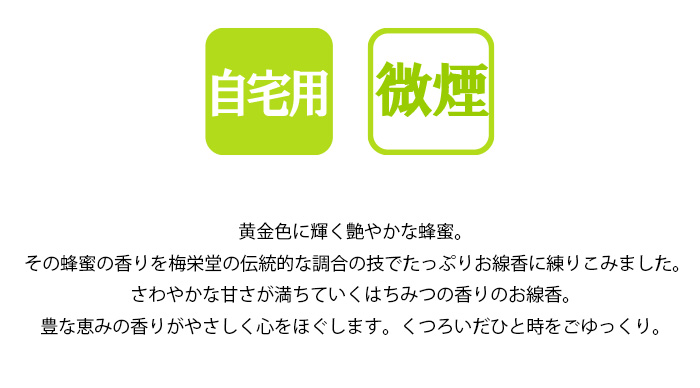 自宅用

微煙

黄金色に輝く艶やかな蜂蜜。
その蜂蜜の香りを梅栄堂の伝統的な調合の技でたっぷりお線香に練りこみました。
さわやかな甘さが満ちていくはちみつの香りのお線香。
豊な恵みの香りがやさしく心をほぐします。くつろいだひと時をごゆっくり。